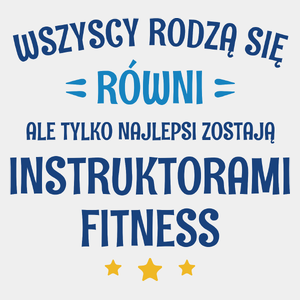 WSZYSCY RODZĄ SIĘ
RÓWNI
ALE TYLKO NAJLEPSI ZOSTAJĄ
INSTRUKTORAMI
FITNESS